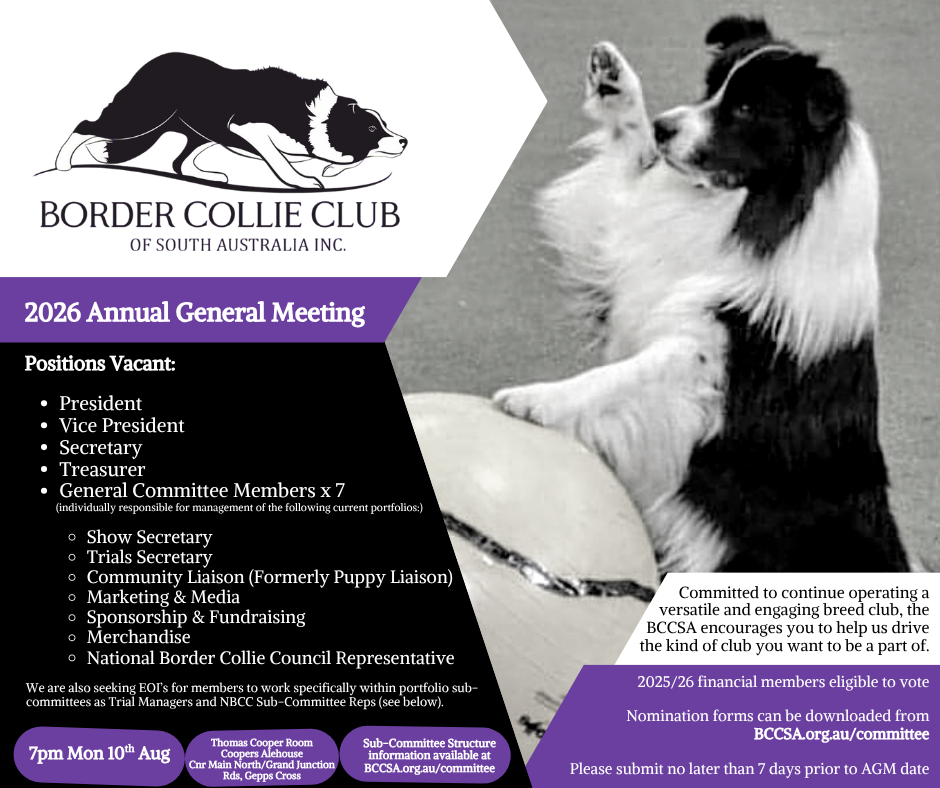 BORDER COLLIE CLUB
OF SOUTH AUSTRALIA INC.

2026 Annual General Meeting

Positions Vacant:

• President
• Vice President
• Secretary
• Treasurer
• General Committee Members x 7
(individually responsible for management of the following current portfolios:)

○ Show Secretary
○ Trials Secretary
○ Community Liaison (Formerly Puppy Liaison)
○ Marketing & Media
○ Sponsorship & Fundraising
○ Merchandise
○ National Border Collie Council Representative

We are also seeking EOI's for members to work specifically within portfolio sub-committees as Trial Managers and NBCC Sub-Committee Reps (see below).

7pm Mon 10$^{th}$ Aug

Thomas Cooper Room
Coopers Alehouse
Cnr Main North/Grand Junction Rds, Gepps Cross

Sub-Committee Structure information available at BCCSA.org.au/committee

Committed to continue operating a versatile and engaging breed club, the BCCSA encourages you to help us drive the kind of club you want to be a part of.

2025/26 financial members eligible to vote

Nomination forms can be downloaded from
BCCSA.org.au/committee

Please submit no later than 7 days prior to AGM date